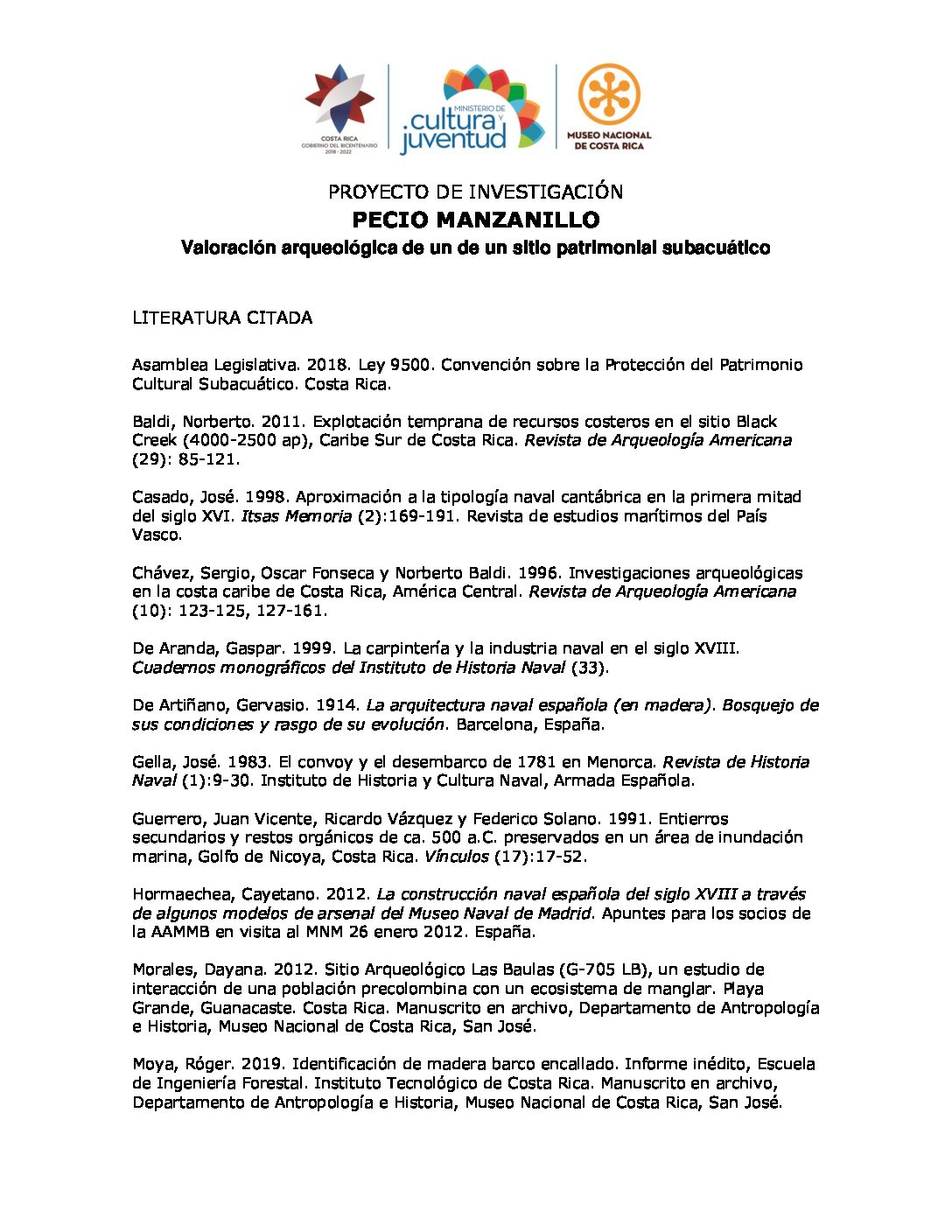 COSTA RICA
GOBIERNO DEL BICENTENARIO
2018 - 2022

MINISTERIO DE cultura y juventud

MUSEO NACIONAL DE COSTA RICA

PROYECTO DE INVESTIGACIÓN
PECIO MANZANILLO
Valoración arqueológica de un de un sitio patrimonial subacuático

LITERATURA CITADA

Asamblea Legislativa. 2018. Ley 9500. Convención sobre la Protección del Patrimonio Cultural Subacuático. Costa Rica.

Baldi, Norberto. 2011. Explotación temprana de recursos costeros en el sitio Black Creek (4000-2500 ap), Caribe Sur de Costa Rica. Revista de Arqueología Americana (29): 85-121.

Casado, José. 1998. Aproximación a la tipología naval cantábrica en la primera mitad del siglo XVI. Itsas Memoria (2):169-191. Revista de estudios marítimos del País Vasco.

Chávez, Sergio, Oscar Fonseca y Norberto Baldi. 1996. Investigaciones arqueológicas en la costa caribe de Costa Rica, América Central. Revista de Arqueología Americana (10): 123-125, 127-161.

De Aranda, Gaspar. 1999. La carpintería y la industria naval en el siglo XVIII. Cuadernos monográficos del Instituto de Historia Naval (33).

De Artiñano, Gervasio. 1914. La arquitectura naval española (en madera). Bosquejo de sus condiciones y rasgo de su evolución. Barcelona, España.

Gella, José. 1983. El convoy y el desembarco de 1781 en Menorca. Revista de Historia Naval (1):9-30. Instituto de Historia y Cultura Naval, Armada Española.

Guerrero, Juan Vicente, Ricardo Vázquez y Federico Solano. 1991. Entierros secundarios y restos orgánicos de ca. 500 a.C. preservados en un área de inundación marina, Golfo de Nicoya, Costa Rica. Vínculos (17):17-52.

Hormaechea, Cayetano. 2012. La construcción naval española del siglo XVIII a través de algunos modelos de arsenal del Museo Naval de Madrid. Apuntes para los socios de la AAMMB en visita al MNM 26 enero 2012. España.

Morales, Dayana. 2012. Sitio Arqueológico Las Baulas (G-705 LB), un estudio de interacción de una población precolombina con un ecosistema de manglar. Playa Grande, Guanacaste. Costa Rica. Manuscrito en archivo, Departamento de Antropología e Historia, Museo Nacional de Costa Rica, San José.

Moya, Róger. 2019. Identificación de madera barco encallado. Informe inédito, Escuela de Ingeniería Forestal. Instituto Tecnológico de Costa Rica. Manuscrito en archivo, Departamento de Antropología e Historia, Museo Nacional de Costa Rica, San José.